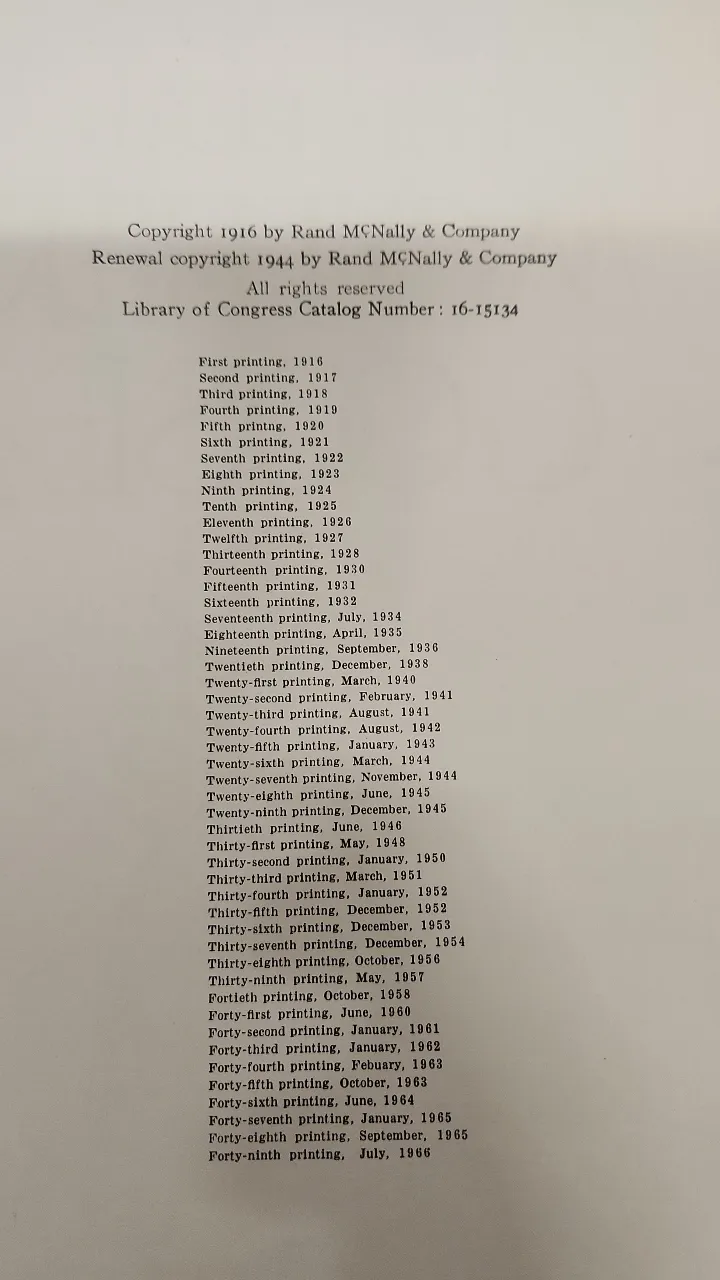 Copyright 1916 by Rand McNally & Company
Renewal copyright 1944 by Rand McNally & Company
All rights reserved
Library of Congress Catalog Number: 16-15134

First printing, 1916
Second printing, 1917
Third printing, 1918
Fourth printing, 1919
Fifth printng, 1920
Sixth printing, 1921
Seventh printing, 1922
Eighth printing, 1923
Ninth printing, 1924
Tenth printing, 1925
Eleventh printing, 1926
Twelfth printing, 1927
Thirteenth printing, 1928
Fourteenth printing, 1930
Fifteenth printing, 1931
Sixteenth printing, 1932
Seventeenth printing, July, 1934
Eighteenth printing, April, 1935
Nineteenth printing, September, 1936
Twentieth printing, December, 1938
Twenty-first printing, March, 1940
Twenty-second printing, February, 1941
Twenty-third printing, August, 1941
Twenty-fourth printing, August, 1942
Twenty-fifth printing, January, 1943
Twenty-sixth printing, March, 1944
Twenty-seventh printing, November, 1944
Twenty-eighth printing, June, 1945
Twenty-ninth printing, December, 1945
Thirtieth printing, June, 1946
Thirty-first printing, May, 1948
Thirty-second printing, January, 1950
Thirty-third printing, March, 1951
Thirty-fourth printing, January, 1952
Thirty-fifth printing, December, 1952
Thirty-sixth printing, December, 1953
Thirty-seventh printing, December, 1954
Thirty-eighth printing, October, 1956
Thirty-ninth printing, May, 1957
Fortieth printing, October, 1958
Forty-first printing, June, 1960
Forty-second printing, January, 1961
Forty-third printing, January, 1962
Forty-fourth printing, Febuary, 1963
Forty-fifth printing, October, 1963
Forty-sixth printing, June, 1964
Forty-seventh printing, January, 1965
Forty-eighth printing, September, 1965
Forty-ninth printing, July, 1966